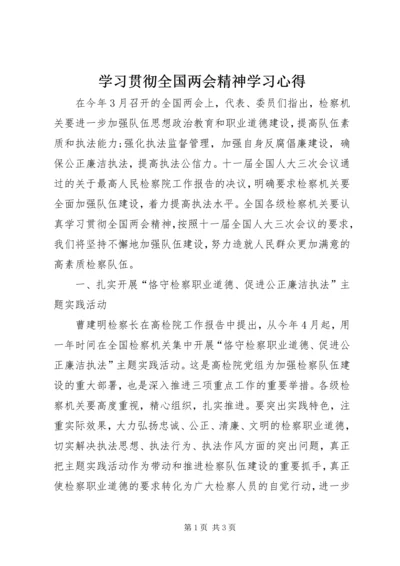 学习贯彻全国两会精神学习心得

在今年3月召开的全国两会上，代表、委员们指出，检察机关要进一步加强队伍思想政治教育和职业道德建设，提高队伍素质和执法能力；强化执法监督管理，加强自身反腐倡廉建设，确保公正廉洁执法，提高执法公信力。十一届全国人大三次会议通过的关于最高人民检察院工作报告的决议，明确要求检察机关要全面加强队伍建设，着力提高执法水平。全国各级检察机关要认真学习贯彻全国两会精神，按照十一届全国人大三次会议的要求，我们将坚持不懈地加强队伍建设，努力造就人民群众更加满意的高素质检察队伍。

一、扎实开展“恪守检察职业道德、促进公正廉洁执法”主题实践活动

曹建明检察长在高检院工作报告中提出，从今年4月起，用一年时间在全国检察机关集中开展“恪守检察职业道德、促进公正廉洁执法”主题实践活动。这是高检院党组为加强检察队伍建设的重大部署，也是深入推进三项重点工作的重要举措。各级检察机关要高度重视，精心组织，扎实推进。要突出实践特色，注重实际效果，大力弘扬忠诚、公正、清廉、文明的检察职业道德，切实解决执法思想、执法行为、执法作风方面的突出问题，真正把主题实践活动作为带动和推进检察队伍建设的重要抓手，真正使检察职业道德的要求转化为广大检察人员的自觉行动，进一步

第1页 共3页